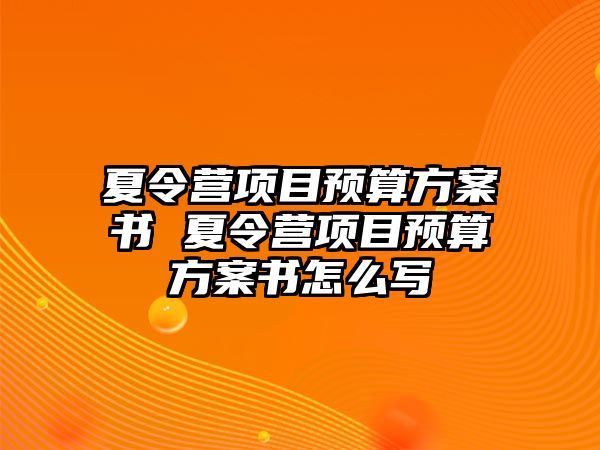 夏令营项目预算方案书 夏令营项目预算方案书怎么写